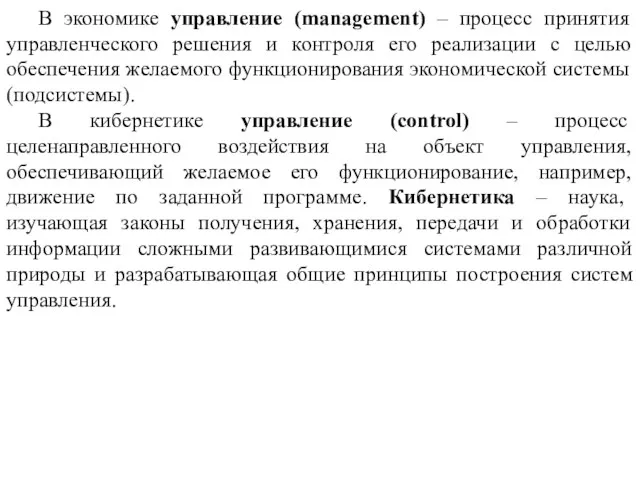 В экономике управление (management) – процесс принятия управленческого решения и контроля его реализации с целью обеспечения желаемого функционирования экономической системы (подсистемы).

В кибернетике управление (control) – процесс целенаправленного воздействия на объект управления, обеспечивающий желаемое его функционирование, например, движение по заданной программе. Кибернетика – наука, изучающая законы получения, хранения, передачи и обработки информации сложными развивающимися системами различной природы и разрабатывающая общие принципы построения систем управления.